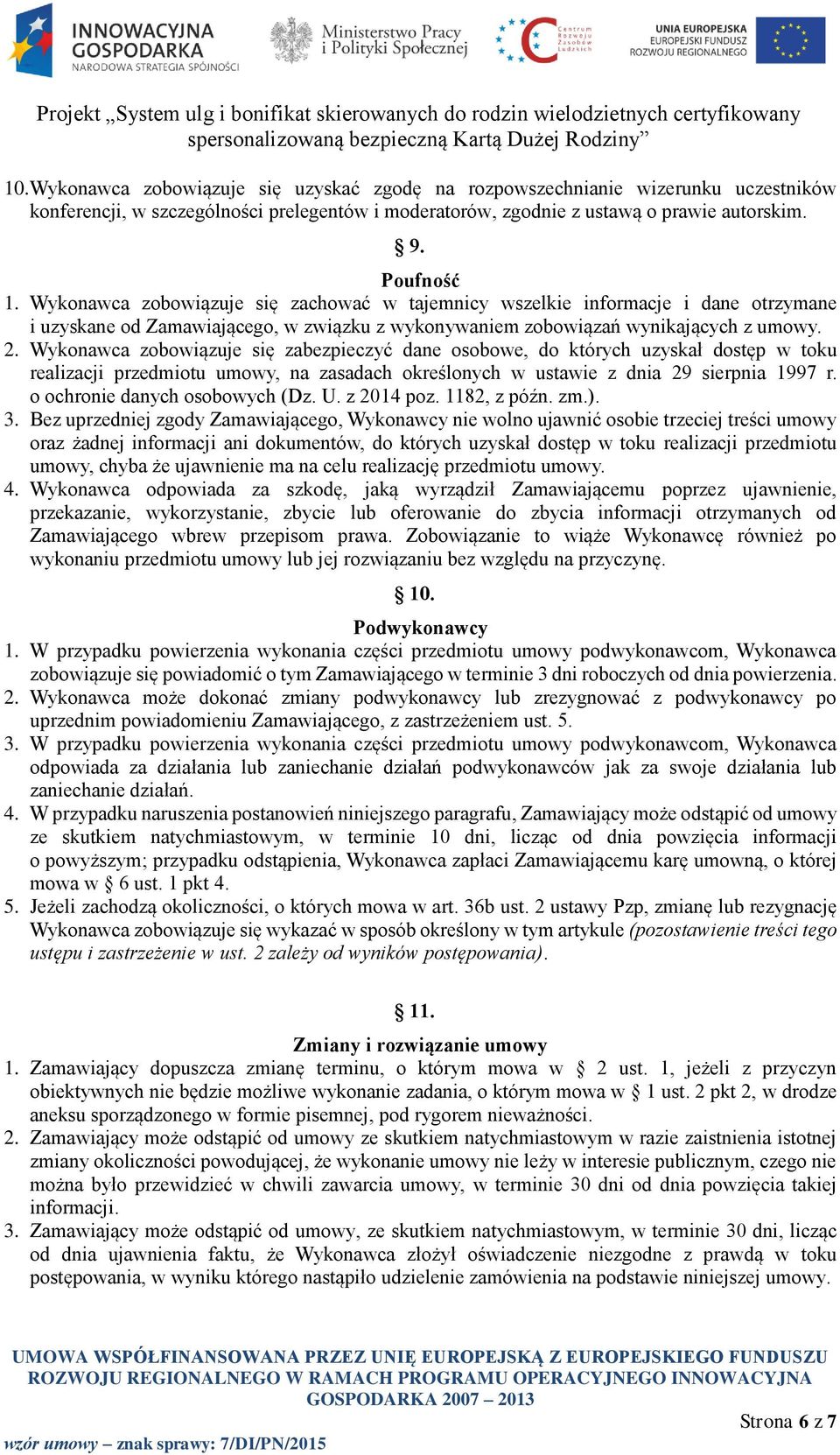 INNOWACYJNA GOSPODARKA
NARODOWA STRATEGIA SPÓJNOŚCI

Ministerstwo Pracy i Polityki Społecznej

Centrum Rozwoju Zasobów Ludzkich

UNIA EUROPEJSKA
EUROPEJSKI FUNDUSZ ROZWOJU REGIONALNEGO

Projekt „System ulg i bonifikat skierowanych do rodzin wielodzietnych certyfikowany spersonalizowaną bezpieczną Kartą Dużej Rodziny”

10. Wykonawca zobowiązuje się uzyskać zgodę na rozpowszechnianie wizerunku uczestników konferencji, w szczególności prelegentów i moderatorów, zgodnie z ustawą o prawie autorskim.

§ 9.
Poufność

1. Wykonawca zobowiązuje się zachować w tajemnicy wszelkie informacje i dane otrzymane i uzyskane od Zamawiającego, w związku z wykonywaniem zobowiązań wynikających z umowy.
2. Wykonawca zobowiązuje się zabezpieczyć dane osobowe, do których uzyskał dostęp w toku realizacji przedmiotu umowy, na zasadach określonych w ustawie z dnia 29 sierpnia 1997 r. o ochronie danych osobowych (Dz. U. z 2014 poz. 1182, z późn. zm.).
3. Bez uprzedniej zgody Zamawiającego, Wykonawcy nie wolno ujawnić osobie trzeciej treści umowy oraz żadnej informacji ani dokumentów, do których uzyskał dostęp w toku realizacji przedmiotu umowy, chyba że ujawnienie ma na celu realizację przedmiotu umowy.
4. Wykonawca odpowiada za szkodę, jaką wyrządził Zamawiającemu poprzez ujawnienie, przekazanie, wykorzystanie, zbycie lub oferowanie do zbycia informacji otrzymanych od Zamawiającego wbrew przepisom prawa. Zobowiązanie to wiąże Wykonawcę również po wykonaniu przedmiotu umowy lub jej rozwiązaniu bez względu na przyczynę.

§ 10.
Podwykonawcy

1. W przypadku powierzenia wykonania części przedmiotu umowy podwykonawcom, Wykonawca zobowiązuje się powiadomić o tym Zamawiającego w terminie 3 dni roboczych od dnia powierzenia.
2. Wykonawca może dokonać zmiany podwykonawcy lub zrezygnować z podwykonawcy po uprzednim powiadomieniu Zamawiającego, z zastrzeżeniem ust. 5.
3. W przypadku powierzenia wykonania części przedmiotu umowy podwykonawcom, Wykonawca odpowiada za działania lub zaniechanie działań podwykonawców jak za swoje działania lub zaniechanie działań.
4. W przypadku naruszenia postanowień niniejszego paragrafu, Zamawiający może odstąpić od umowy ze skutkiem natychmiastowym, w terminie 10 dni, licząc od dnia powzięcia informacji o powyższym; przypadku odstąpienia, Wykonawca zapłaci Zamawiającemu karę umowną, o której mowa w § 6 ust. 1 pkt 4.
5. Jeżeli zachodzą okoliczności, o których mowa w art. 36b ust. 2 ustawy Pzp, zmianę lub rezygnację Wykonawca zobowiązuje się wykazać w sposób określony w tym artykule (pozostawienie treści tego ustępu i zastrzeżenie w ust. 2 zależy od wyników postępowania).

§ 11.
Zmiany i rozwiązanie umowy

1. Zamawiający dopuszcza zmianę terminu, o którym mowa w § 2 ust. 1, jeżeli z przyczyn obiektywnych nie będzie możliwe wykonanie zadania, o którym mowa w § 1 ust. 2 pkt 2, w drodze aneksu sporządzonego w formie pisemnej, pod rygorem nieważności.
2. Zamawiający może odstąpić od umowy ze skutkiem natychmiastowym w razie zaistnienia istotnej zmiany okoliczności powodującej, że wykonanie umowy nie leży w interesie publicznym, czego nie można było przewidzieć w chwili zawarcia umowy, w terminie 30 dni od dnia powzięcia takiej informacji.
3. Zamawiający może odstąpić od umowy, ze skutkiem natychmiastowym, w terminie 30 dni, licząc od dnia ujawnienia faktu, że Wykonawca złożył oświadczenie niezgodne z prawdą w toku postępowania, w wyniku którego nastąpiło udzielenie zamówienia na podstawie niniejszej umowy.

UMOWA WSPÓŁFINANSOWANA PRZEZ UNIĘ EUROPEJSKĄ Z EUROPEJSKIEGO FUNDUSZU ROZWOJU REGIONALNEGO W RAMACH PROGRAMU OPERACYJNEGO INNOWACYJNA GOSPODARKA 2007 – 2013

Strona 6 z 7

wzór umowy – znak sprawy: 7/DI/PN/2015